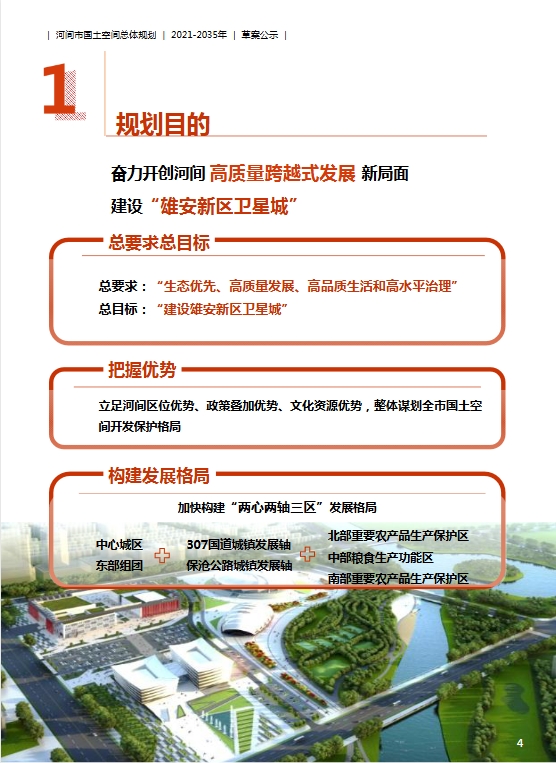 | 河间市国土空间总体规划 | 2021-2035年 | 草案公示 |

1

规划目的

奋力开创河间 高质量跨越式发展 新局面

建设“雄安新区卫星城”

总要求总目标

总要求：“生态优先、高质量发展、高品质生活和高水平治理”

总目标：“建设雄安新区卫星城”

把握优势

立足河间区位优势、政策叠加优势、文化资源优势，整体谋划全市国土空间开发保护格局

构建发展格局

加快构建“两心两轴三区”发展格局

中心城区
东部组团

307国道城镇发展轴
保沧公路城镇发展轴

北部重要农产品生产保护区
中部粮食生产功能区
南部重要农产品生产保护区

4